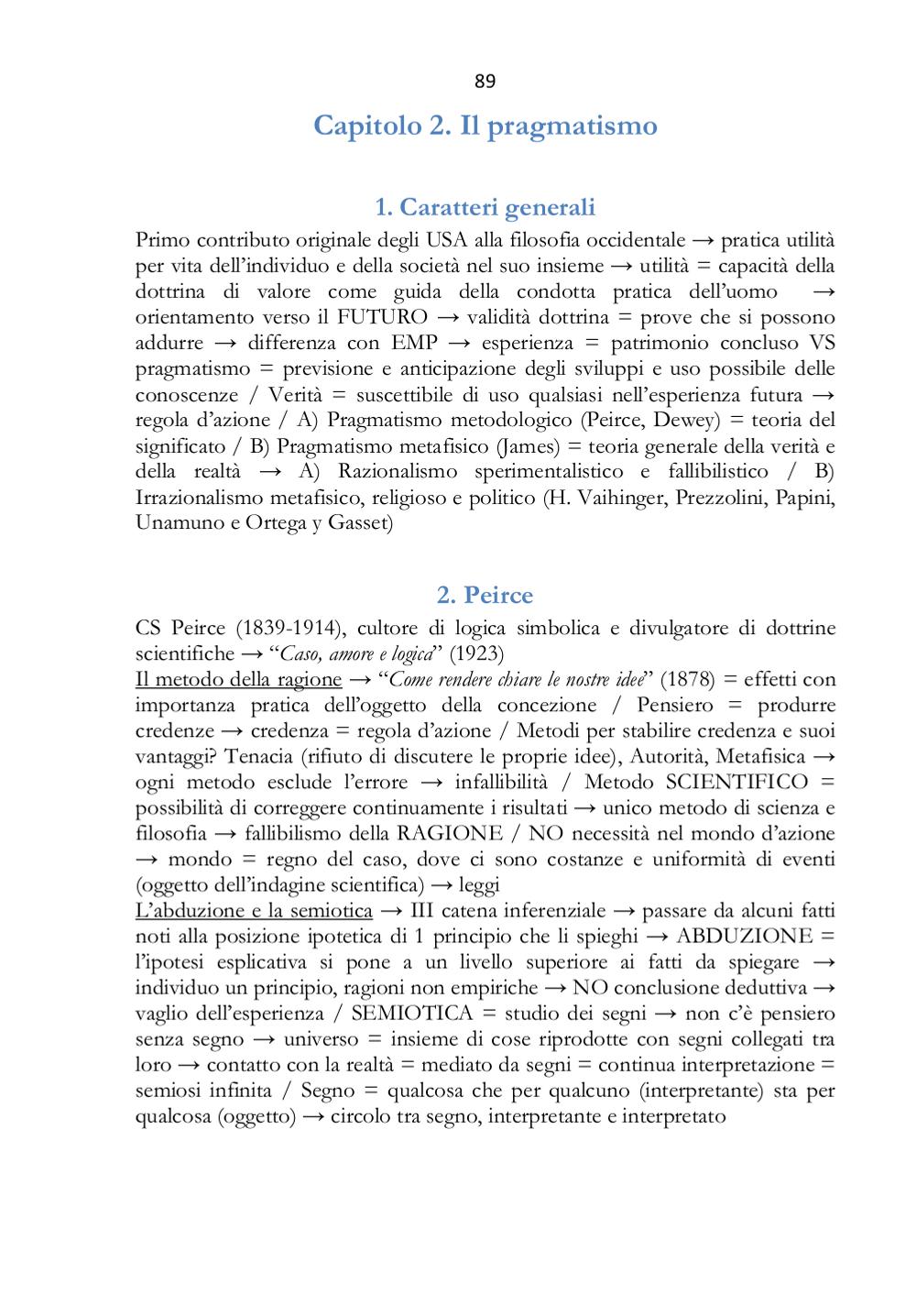 89

Capitolo 2. Il pragmatismo

1. Caratteri generali

Primo contributo originale degli USA alla filosofia occidentale → pratica utilità per vita dell'individuo e della società nel suo insieme → utilità = capacità della dottrina di valore come guida della condotta pratica dell'uomo → orientamento verso il FUTURO → validità dottrina = prove che si possono addurre → differenza con EMP → esperienza = patrimonio concluso VS pragmatismo = previsione e anticipazione degli sviluppi e uso possibile delle conoscenze / Verità = suscettibile di uso qualsiasi nell'esperienza futura → regola d'azione / A) Pragmatismo metodologico (Peirce, Dewey) = teoria del significato / B) Pragmatismo metafisico (James) = teoria generale della verità e della realtà → A) Razionalismo sperimentalistico e fallibilistico / B) Irrazionalismo metafisico, religioso e politico (H. Vaihinger, Prezzolini, Papini, Unamuno e Ortega y Gasset)

2. Peirce

CS Peirce (1839-1914), cultore di logica simbolica e divulgatore di dottrine scientifiche → "Caso, amore e logica" (1923)
Il metodo della ragione → "Come rendere chiare le nostre idee" (1878) = effetti con importanza pratica dell'oggetto della concezione / Pensiero = produrre credenze → credenza = regola d'azione / Metodi per stabilire credenza e suoi vantaggi? Tenacia (rifiuto di discutere le proprie idee), Autorità, Metafisica → ogni metodo esclude l'errore → infallibilità / Metodo SCIENTIFICO = possibilità di correggere continuamente i risultati → unico metodo di scienza e filosofia → fallibilismo della RAGIONE / NO necessità nel mondo d'azione → mondo = regno del caso, dove ci sono costanze e uniformità di eventi (oggetto dell'indagine scientifica) → leggi
L'abduzione e la semiotica → III catena inferenziale → passare da alcuni fatti noti alla posizione ipotetica di 1 principio che li spieghi → ABDUZIONE = l'ipotesi esplicativa si pone a un livello superiore ai fatti da spiegare → individuo un principio, ragioni non empiriche → NO conclusione deduttiva → vaglio dell'esperienza / SEMIOTICA = studio dei segni → non c'è pensiero senza segno → universo = insieme di cose riprodotte con segni collegati tra loro → contatto con la realtà = mediato da segni = continua interpretazione = semiosi infinita / Segno = qualcosa che per qualcuno (interpretante) sta per qualcosa (oggetto) → circolo tra segno, interpretante e interpretato